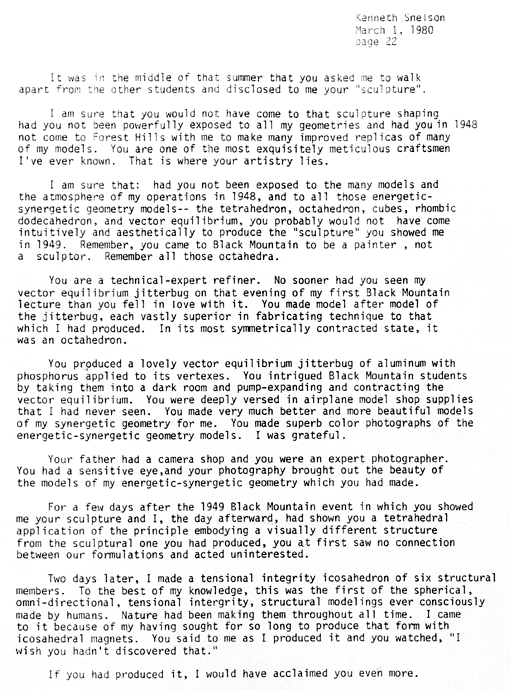 Kenneth Snelson
March 1, 1980
page 22

It was in the middle of that summer that you asked me to walk apart from the other students and disclosed to me your "sculpture".

I am sure that you would not have come to that sculpture shaping had you not been powerfully exposed to all my geometries and had you in 1948 not come to Forest Hills with me to make many improved replicas of many of my models. You are one of the most exquisitely meticulous craftsmen I've ever known. That is where your artistry lies.

I am sure that: had you not been exposed to the many models and the atmosphere of my operations in 1948, and to all those energetic-synergetic geometry models-- the tetrahedron, octahedron, cubes, rhombic dodecahedron, and vector equilibrium, you probably would not have come intuitively and aesthetically to produce the "sculpture" you showed me in 1949. Remember, you came to Black Mountain to be a painter , not a sculptor. Remember all those octahedra.

You are a technical-expert refiner. No sooner had you seen my vector equilibrium jitterbug on that evening of my first Black Mountain lecture than you fell in love with it. You made model after model of the jitterbug, each vastly superior in fabricating technique to that which I had produced. In its most symmetrically contracted state, it was an octahedron.

You produced a lovely vector equilibrium jitterbug of aluminum with phosphorus applied to its vertexes. You intrigued Black Mountain students by taking them into a dark room and pump-expanding and contracting the vector equilibrium. You were deeply versed in airplane model shop supplies that I had never seen. You made very much better and more beautiful models of my synergetic geometry for me. You made superb color photographs of the energetic-synergetic geometry models. I was grateful.

Your father had a camera shop and you were an expert photographer. You had a sensitive eye,and your photography brought out the beauty of the models of my energetic-synergetic geometry which you had made.

For a few days after the 1949 Black Mountain event in which you showed me your sculpture and I, the day afterward, had shown you a tetrahedral application of the principle embodying a visually different structure from the sculptural one you had produced, you at first saw no connection between our formulations and acted uninterested.

Two days later, I made a tensional integrity icosahedron of six structural members. To the best of my knowledge, this was the first of the spherical, omni-directional, tensional intergrity, structural modelings ever consciously made by humans. Nature had been making them throughout all time. I came to it because of my having sought for so long to produce that form with icosahedral magnets. You said to me as I produced it and you watched, "I wish you hadn't discovered that."

If you had produced it, I would have acclaimed you even more.